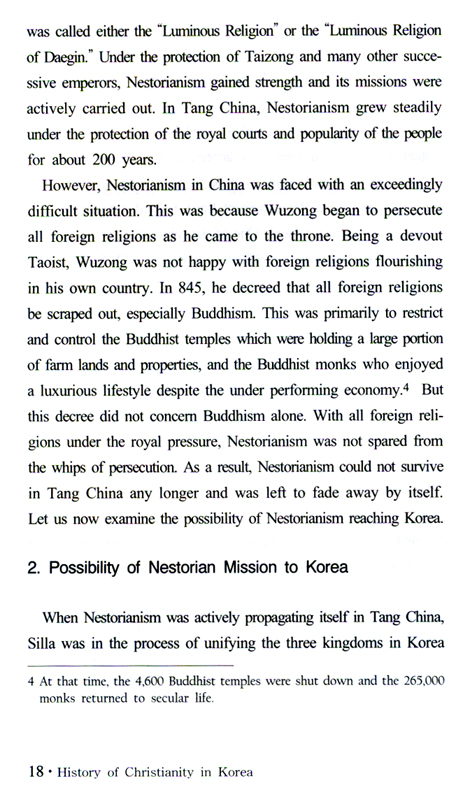 was called either the "Luminous Religion" or the "Luminous Religion of Daegin." Under the protection of Taizong and many other successive emperors, Nestorianism gained strength and its missions were actively carried out. In Tang China, Nestorianism grew steadily under the protection of the royal courts and popularity of the people for about 200 years.

However, Nestorianism in China was faced with an exceedingly difficult situation. This was because Wuzong began to persecute all foreign religions as he came to the throne. Being a devout Taoist, Wuzong was not happy with foreign religions flourishing in his own country. In 845, he decreed that all foreign religions be scraped out, especially Buddhism. This was primarily to restrict and control the Buddhist temples which were holding a large portion of farm lands and properties, and the Buddhist monks who enjoyed a luxurious lifestyle despite the under performing economy.$^4$ But this decree did not concern Buddhism alone. With all foreign religions under the royal pressure, Nestorianism was not spared from the whips of persecution. As a result, Nestorianism could not survive in Tang China any longer and was left to fade away by itself. Let us now examine the possibility of Nestorianism reaching Korea.

2. Possibility of Nestorian Mission to Korea

When Nestorianism was actively propagating itself in Tang China, Silla was in the process of unifying the three kingdoms in Korea

4 At that time, the 4,600 Buddhist temples were shut down and the 265,000 monks returned to secular life.

18 • History of Christianity in Korea